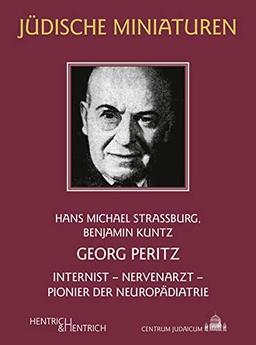 JÜDISCHE MINIATUREN

HANS MICHAEL STRASSBURG, BENJAMIN KUNTZ

GEORG PERITZ

INTERNIST – NERVENARZT – PIONIER DER NEUROPÄDIATRIE

HENTRICH & HENTRICH

CENTRUM JUDAICUM